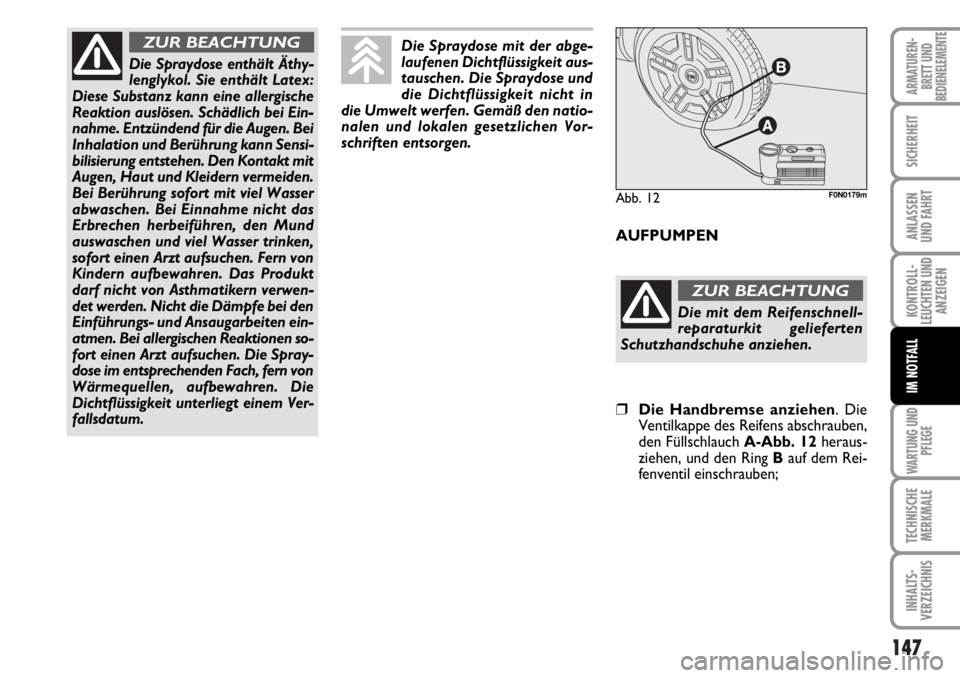 ZUR BEACHTUNG

Die Spraydose enthält Äthylenglykol. Sie enthält Latex: Diese Substanz kann eine allergische Reaktion auslösen. Schädlich bei Einnahme. Entzündend für die Augen. Bei Inhalation und Berührung kann Sensibilisierung entstehen. Den Kontakt mit Augen, Haut und Kleidern vermeiden. Bei Berührung sofort mit viel Wasser abwaschen. Bei Einnahme nicht das Erbrechen herbeiführen, den Mund auswaschen und viel Wasser trinken, sofort einen Arzt aufsuchen. Fern von Kindern aufbewahren. Das Produkt darf nicht von Asthmatikern verwendet werden. Nicht die Dämpfe bei den Einführungs- und Ansaugarbeiten einatmen. Bei allergischen Reaktionen sofort einen Arzt aufsuchen. Die Spraydose im entsprechenden Fach, fern von Wärmequellen, aufbewahren. Die Dichtflüssigkeit unterliegt einem Verfallsdatum.

Die Spraydose mit der abgelaufenen Dichtflüssigkeit austauschen. Die Spraydose und die Dichtflüssigkeit nicht in die Umwelt werfen. Gemäß den nationalen und lokalen gesetzlichen Vorschriften entsorgen.

B

A

Abb. 12

F0N0179m

AUFPUMPEN

ZUR BEACHTUNG

Die mit dem Reifenschnellreparaturkit gelieferten Schutzhandschuhe anziehen.

❒ Die Handbremse anziehen. Die Ventilkappe des Reifens abschrauben, den Füllschlauch A-Abb. 12 herausziehen, und den Ring B auf dem Reifenventil einschrauben;

ARMATUREN-BRETT UND BEDIENELEMENTE

SICHERHEIT

ANLASSEN UND FAHRT

KONTROLL-LEUCHTEN UND ANZEIGEN

IM NOTFALL

WARTUNG UND PFLEGE

TECHNISCHE MERKMALE

INHALTS-VERZEICHNIS

147

carmanualsonline.info